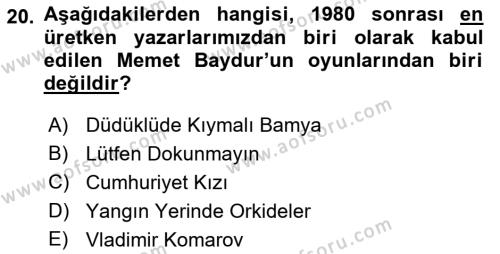 20. Aşağıdakilerden hangisi, 1980 sonrası en üretken yazarlarımızdan biri olarak kabul edilen Memet Baydur'un oyunlarından biri değildir?

A) Düdüklüde Kıymalı Bamya
B) Lütfen Dokunmayın
C) Cumhuriyet Kızı
D) Yangın Yerinde Orkideler
E) Vladimir Komarov

www.aofsoru.com